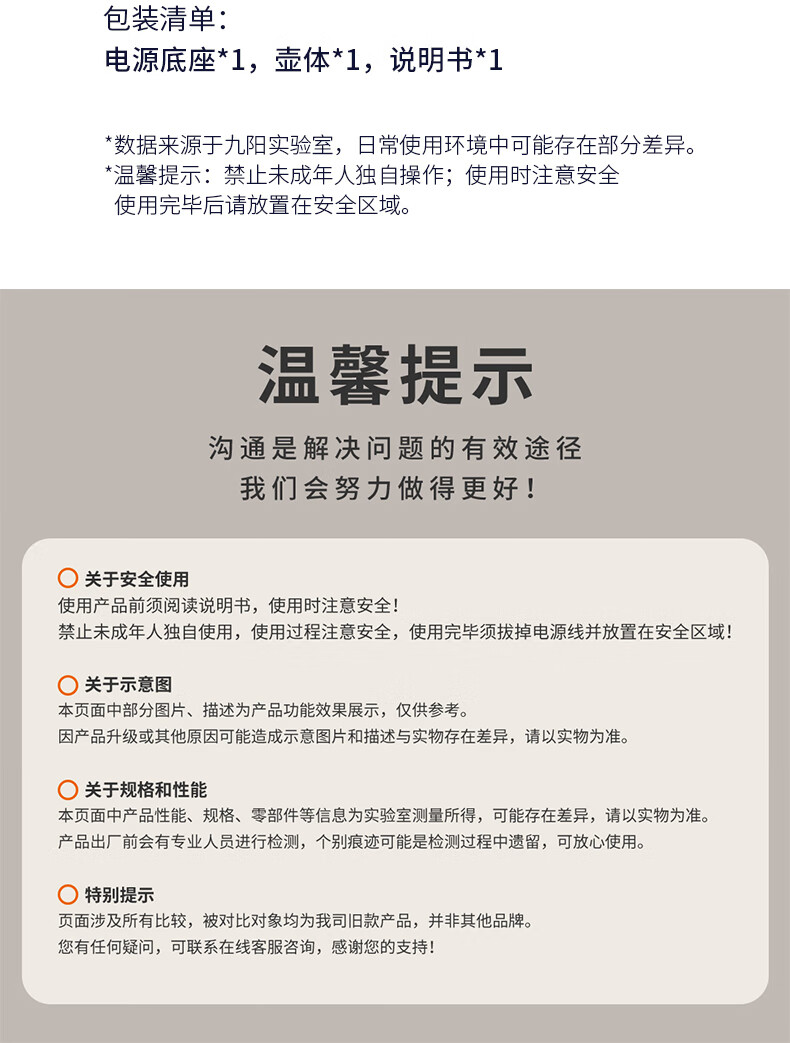 包装清单：
电源底座*1，壶体*1，说明书*1

*数据来源于九阳实验室，日常使用环境中可能存在部分差异。
*温馨提示：禁止未成年人独自操作；使用时注意安全
使用完毕后请放置在安全区域。

温馨提示
沟通是解决问题的有效途径
我们会努力做得更好！

关于安全使用
使用产品前须阅读说明书，使用时注意安全！
禁止未成年人独自使用，使用过程注意安全，使用完毕须拔掉电源线并放置在安全区域！

关于示意图
本页面中部分图片、描述为产品功能效果展示，仅供参考。
因产品升级或其他原因可能造成示意图片和描述与实物存在差异，请以实物为准。

关于规格和性能
本页面中产品性能、规格、零部件等信息为实验室测量所得，可能存在差异，请以实物为准。
产品出厂前会有专业人员进行检测，个别痕迹可能是检测过程中遗留，可放心使用。

特别提示
页面涉及所有比较，被对比对象均为我司旧款产品，并非其他品牌。
您有任何疑问，可联系在线客服咨询，感谢您的支持！